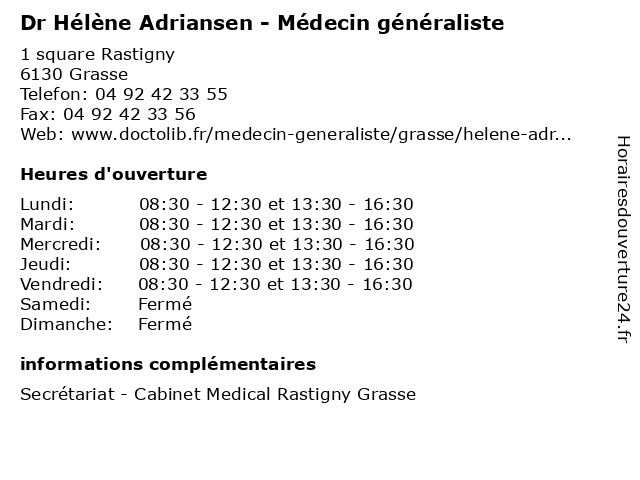 Dr Hélène Adriansen - Médecin généraliste

1 square Rastigny
6130 Grasse
Telefon: 04 92 42 33 55
Fax: 04 92 42 33 56
Web: www.doctolib.fr/medecin-generaliste/grasse/helene-adr...

Heures d'ouverture

| Lundi: | 08:30 - 12:30 et 13:30 - 16:30 |
|---|---|
| Mardi: | 08:30 - 12:30 et 13:30 - 16:30 |
| Mercredi: | 08:30 - 12:30 et 13:30 - 16:30 |
| Jeudi: | 08:30 - 12:30 et 13:30 - 16:30 |
| Vendredi: | 08:30 - 12:30 et 13:30 - 16:30 |
| Samedi: | Fermé |
| Dimanche: | Fermé |

informations complémentaires

Secrétariat - Cabinet Medical Rastigny Grasse

Horairesdouverture24.fr